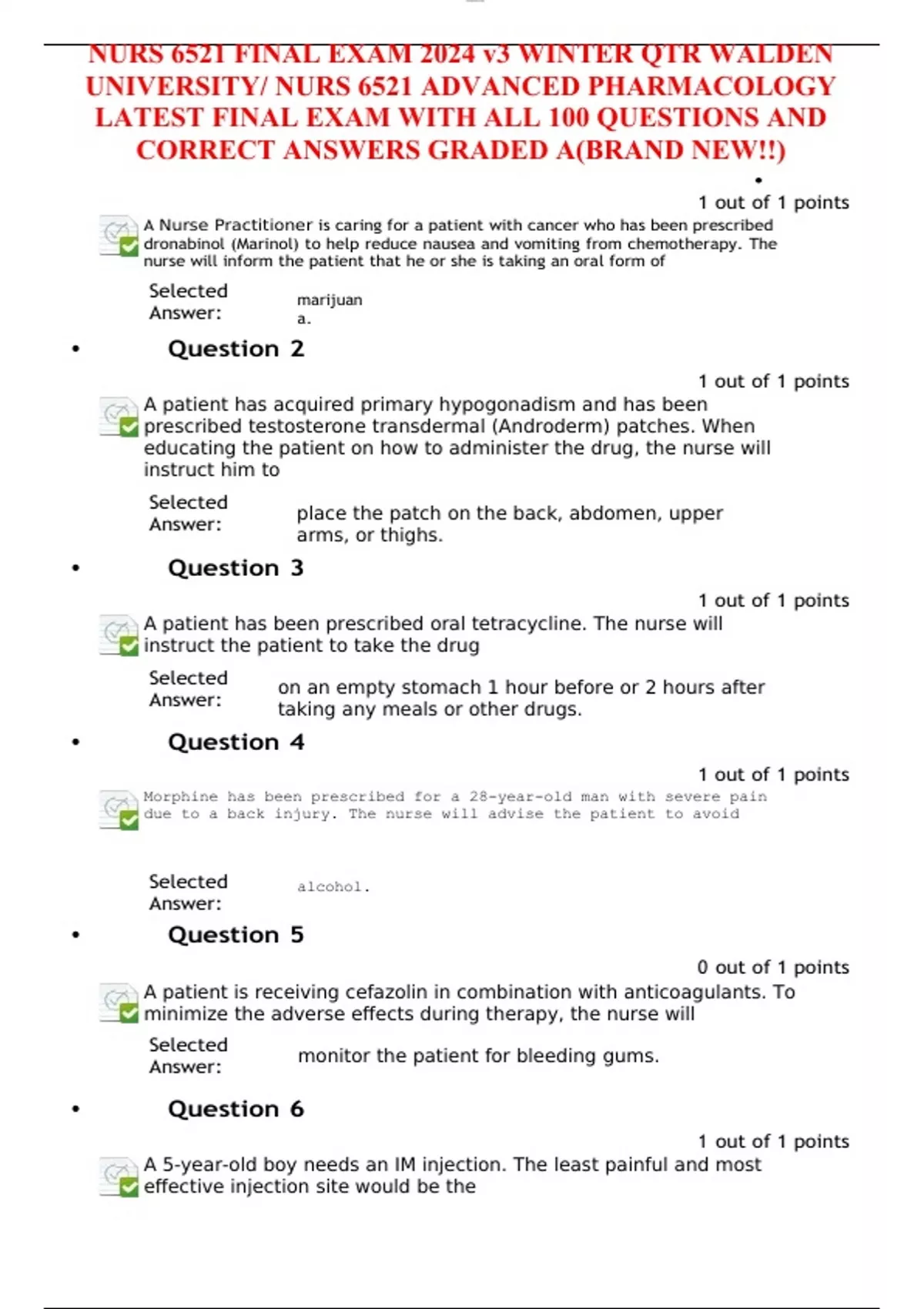 NURS 6521 FINAL EXAM 2024 v3 WINTER QTR WALDEN UNIVERSITY/ NURS 6521 ADVANCED PHARMACOLOGY LATEST FINAL EXAM WITH ALL 100 QUESTIONS AND CORRECT ANSWERS GRADED A(BRAND NEW!!)

•

1 out of 1 points

A Nurse Practitioner is caring for a patient with cancer who has been prescribed dronabinol (Marinol) to help reduce nausea and vomiting from chemotherapy. The nurse will inform the patient that he or she is taking an oral form of

Selected Answer: marijuana.

• Question 2

1 out of 1 points

A patient has acquired primary hypogonadism and has been prescribed testosterone transdermal (Androderm) patches. When educating the patient on how to administer the drug, the nurse will instruct him to

Selected Answer: place the patch on the back, abdomen, upper arms, or thighs.

• Question 3

1 out of 1 points

A patient has been prescribed oral tetracycline. The nurse will instruct the patient to take the drug

Selected Answer: on an empty stomach 1 hour before or 2 hours after taking any meals or other drugs.

• Question 4

1 out of 1 points

Morphine has been prescribed for a 28-year-old man with severe pain due to a back injury. The nurse will advise the patient to avoid

Selected Answer: alcohol.

• Question 5

0 out of 1 points

A patient is receiving cefazolin in combination with anticoagulants. To minimize the adverse effects during therapy, the nurse will

Selected Answer: monitor the patient for bleeding gums.

• Question 6

1 out of 1 points

A 5-year-old boy needs an IM injection. The least painful and most effective injection site would be the